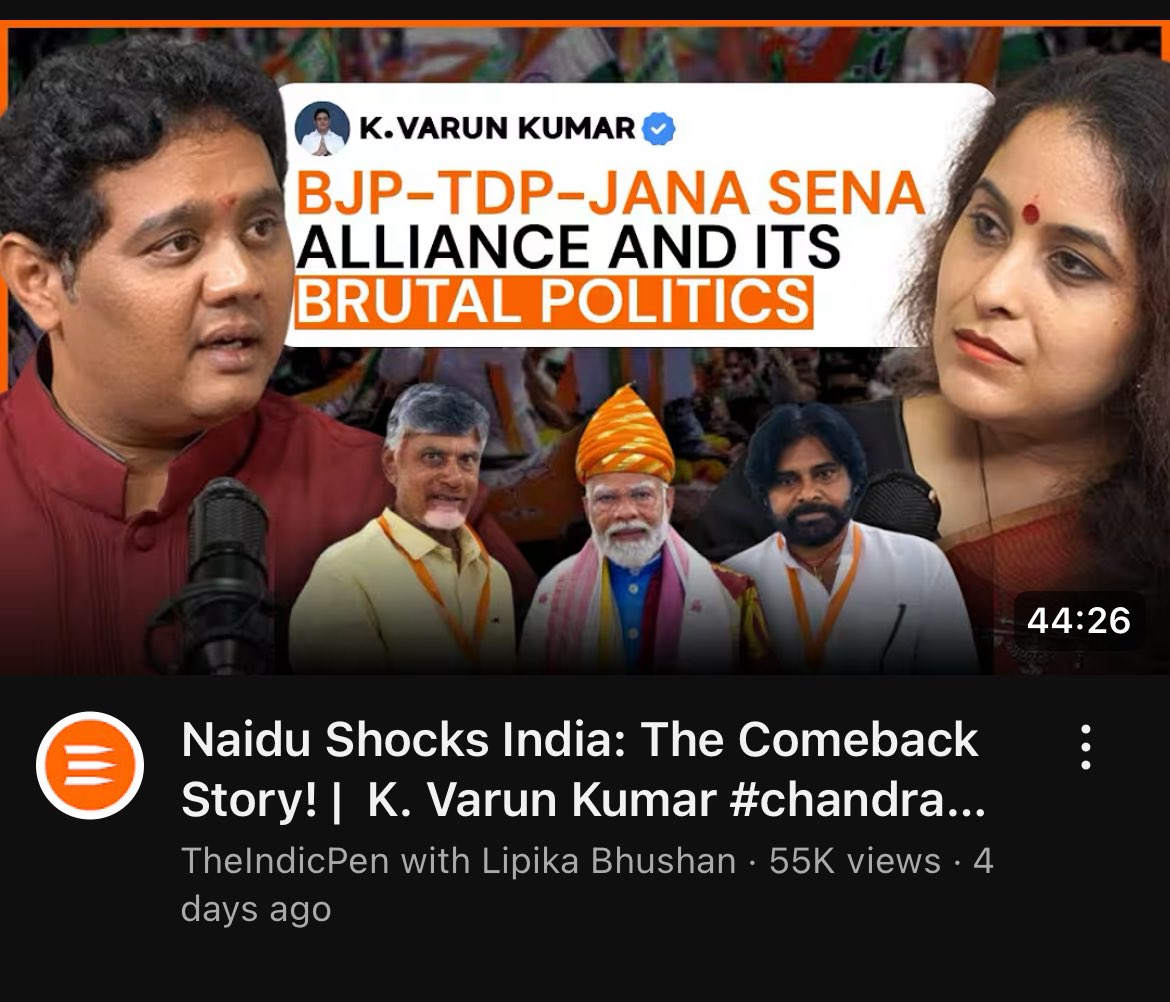 K. VARUN KUMAR

BJP-TDP-JANA SENA ALLIANCE AND ITS BRUTAL POLITICS

44:26

Naidu Shocks India: The Comeback Story! | K. Varun Kumar #chandra...

TheIndicPen with Lipika Bhushan · 55K views · 4 days ago